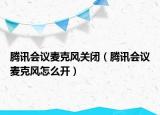 腾讯会议麦克风关闭（腾讯会议麦克风怎么开）